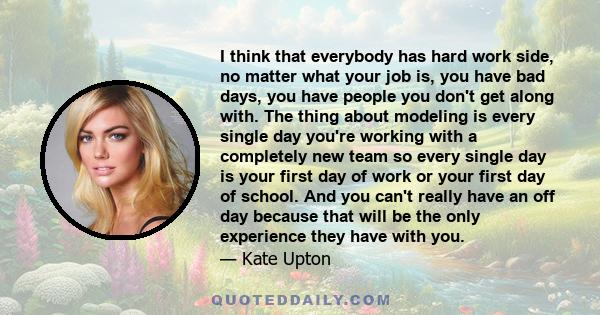 I think that everybody has hard work side, no matter what your job is, you have bad days, you have people you don't get along with. The thing about modeling is every single day you're working with a completely new team so every single day is your first day of work or your first day of school. And you can't really have an off day because that will be the only experience they have with you.
— Kate Upton

QUOTEDDAILY.COM